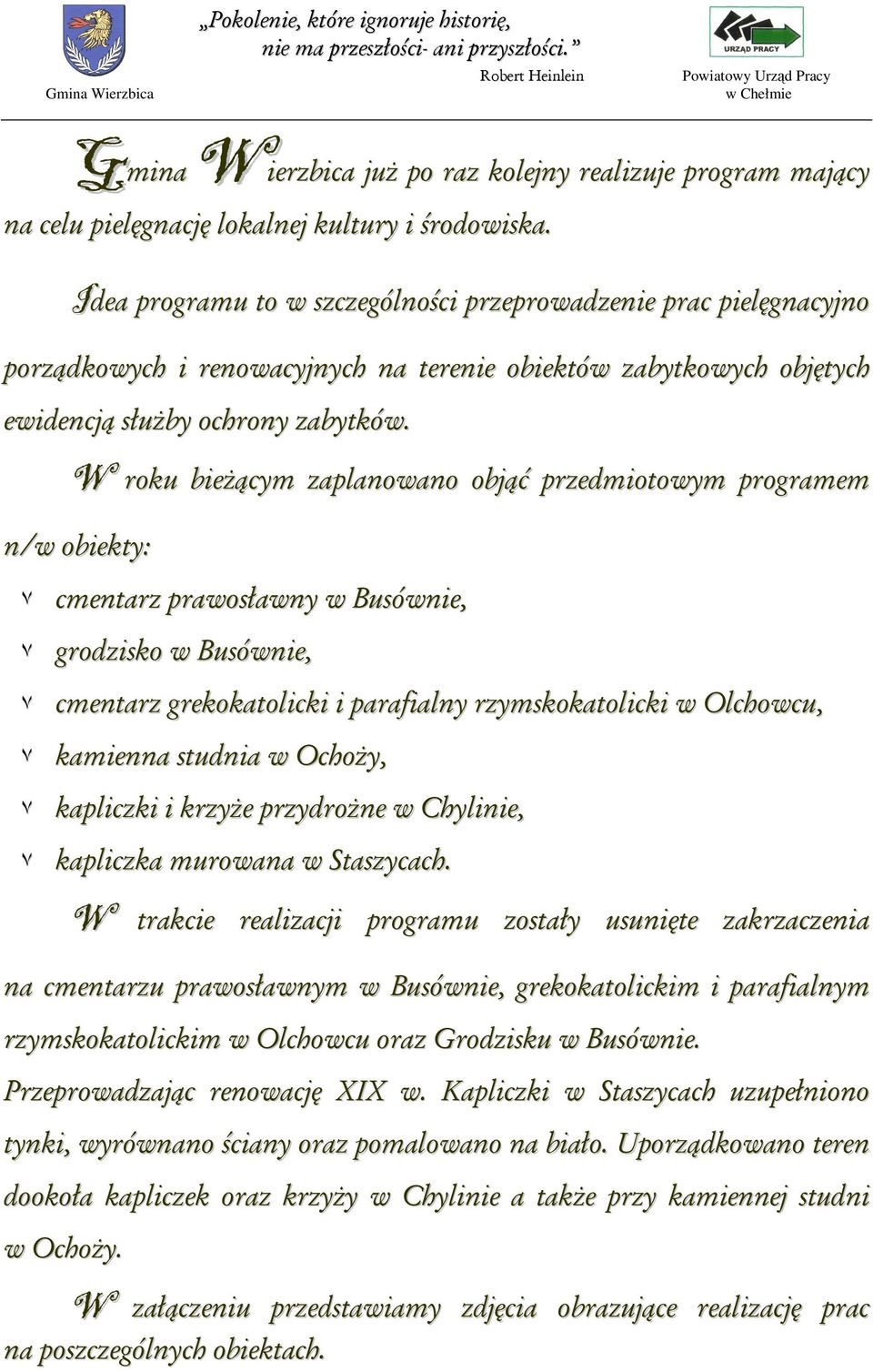 Gmina Wierzbica

„Pokolenie, które ignoruje historię, nie ma przeszłości- ani przyszłości.”

Robert Heinlein

URZĄD PRACY

Powiatowy Urząd Pracy w Chełmie

Gmina Wierzbica już po raz kolejny realizuje program mający na celu pielęgnację lokalnej kultury i środowiska.

Idea programu to w szczególności przeprowadzenie prac pielęgnacyjno porządkowych i renowacyjnych na terenie obiektów zabytkowych objętych ewidencją służby ochrony zabytków.

W roku bieżącym zaplanowano objąć przedmiotowym programem n/w obiekty:

cmentarz prawosławny w Busównie,

grodzisko w Busównie,

cmentarz grekokatolicki i parafialny rzymskokatolicki w Olchowcu,

kamienna studnia w Ochoży,

kapliczki i krzyże przydrożne w Chylinie,

kapliczka murowana w Staszycach.

W trakcie realizacji programu zostały usunięte zakrzaczenia na cmentarzu prawosławnym w Busównie, grekokatolickim i parafialnym rzymskokatolickim w Olchowcu oraz Grodzisku w Busównie. Przeprowadzając renowację XIX w. Kapliczki w Staszycach uzupełniono tynki, wyrównano ściany oraz pomalowano na biało. Uporządkowano teren dookoła kapliczek oraz krzyży w Chylinie a także przy kamiennej studni w Ochoży.

W załączeniu przedstawiamy zdjęcia obrazujące realizację prac na poszczególnych obiektach.